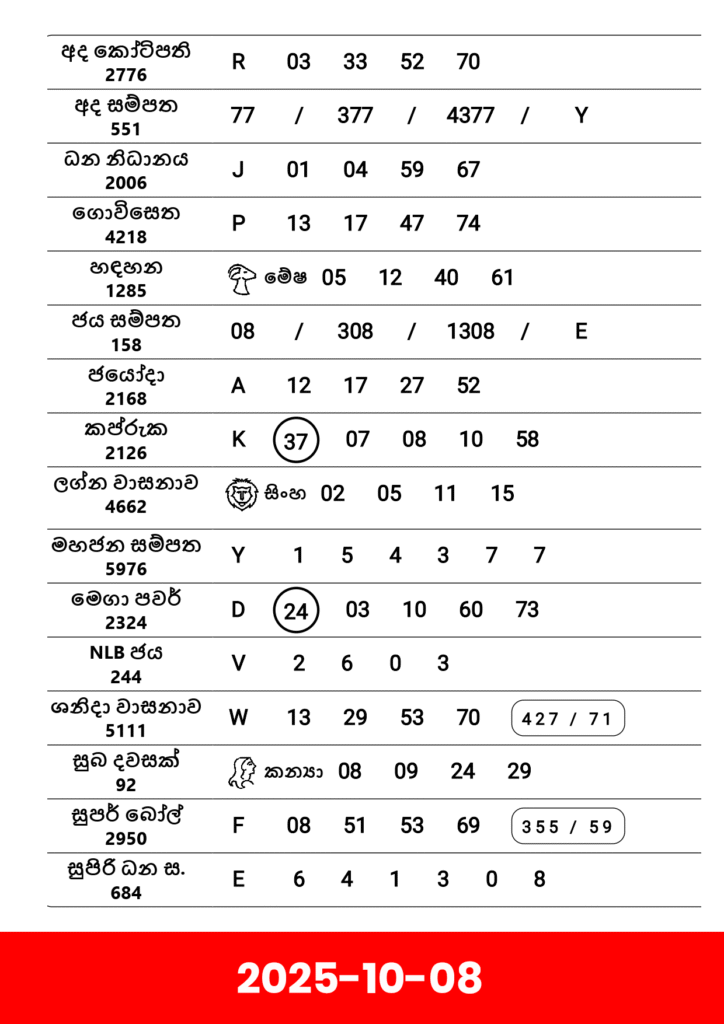 | | |
|---|---|
| අද කෝටිපති 2776 | R 03 33 52 70 |
| අද සම්පත 551 | 77 / 377 / 4377 / Y |
| ධන නිධානය 2006 | J 01 04 59 67 |
| ගොවිසෙත 4218 | P 13 17 47 74 |
| හඳහන 1285 | මේෂ 05 12 40 61 |
| ජය සම්පත 158 | 08 / 308 / 1308 / E |
| ජයෝදා 2168 | A 12 17 27 52 |
| කප්රුක 2126 | K 37 07 08 10 58 |
| ලග්න වාසනාව 4662 | සිංහ 02 05 11 15 |
| මහජන සම්පත 5976 | Y 1 5 4 3 7 7 |
| මෙගා පවර් 2324 | D 24 03 10 60 73 |
| NLB ජය 244 | V 2 6 0 3 |
| ශනිදා වාසනාව 5111 | W 13 29 53 70 427 / 71 |
| සුබ දවසක් 92 | කන්‍යා 08 09 24 29 |
| සුපර් බෝල් 2950 | F 08 51 53 69 355 / 59 |
| සුපිරි ධන ස. 684 | E 6 4 1 3 0 8 |

2025-10-08